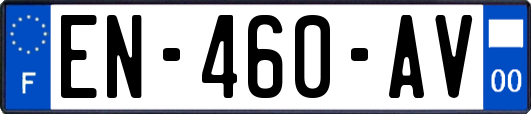 F
EN-460-AV
00